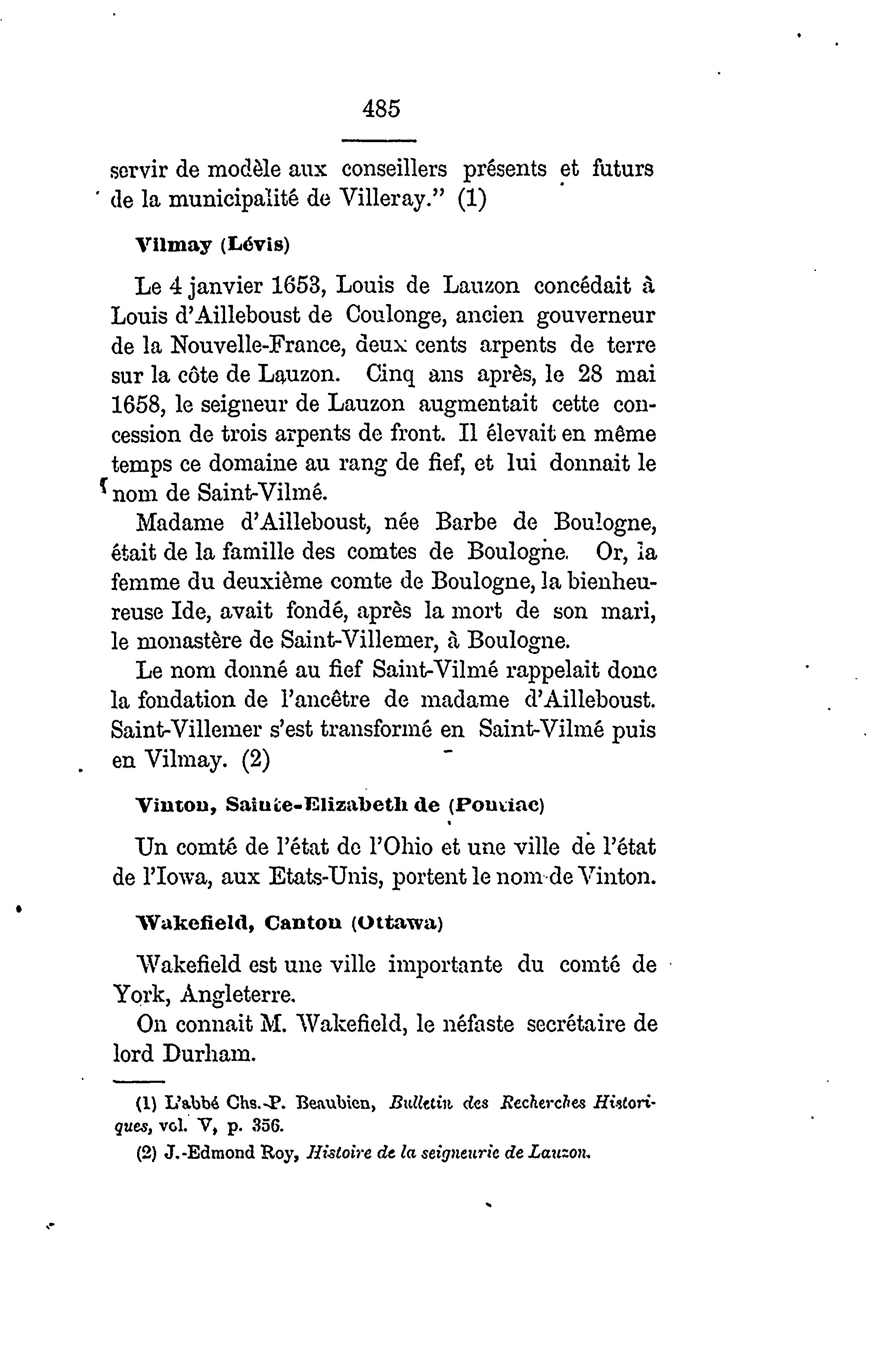 485

servir de modèle aux conseillers présents et futurs de la municipalité de Villeray." (1)

Vilmay (Lévis)

Le 4 janvier 1653, Louis de Lauzon concédait à Louis d'Ailleboust de Coulonge, ancien gouverneur de la Nouvelle-France, deux cents arpents de terre sur la côte de Lauzon. Cinq ans après, le 28 mai 1658, le seigneur de Lauzon augmentait cette concession de trois arpents de front. Il élevait en même temps ce domaine au rang de fief, et lui donnait le nom de Saint-Vilmé.

Madame d'Ailleboust, née Barbe de Boulogne, était de la famille des comtes de Boulogne. Or, la femme du deuxième comte de Boulogne, la bienheureuse Ide, avait fondé, après la mort de son mari, le monastère de Saint-Villemer, à Boulogne.

Le nom donné au fief Saint-Vilmé rappelait donc la fondation de l'ancêtre de madame d'Ailleboust. Saint-Villemer s'est transformé en Saint-Vilmé puis en Vilmay. (2)

Vinton, Sainte-Elizabeth de (Pontiac)

Un comté de l'état de l'Ohio et une ville de l'état de l'Iowa, aux Etats-Unis, portent le nom de Vinton.

Wakefield, Canton (Ottawa)

Wakefield est une ville importante du comté de York, Angleterre.

On connait M. Wakefield, le néfaste secrétaire de lord Durham.

(1) L'abbé Chs.-P. Beaubien, Bulletin des Recherches Historiques, vol. V, p. 356.

(2) J.-Edmond Roy, Histoire de la seigneurie de Lauzon.